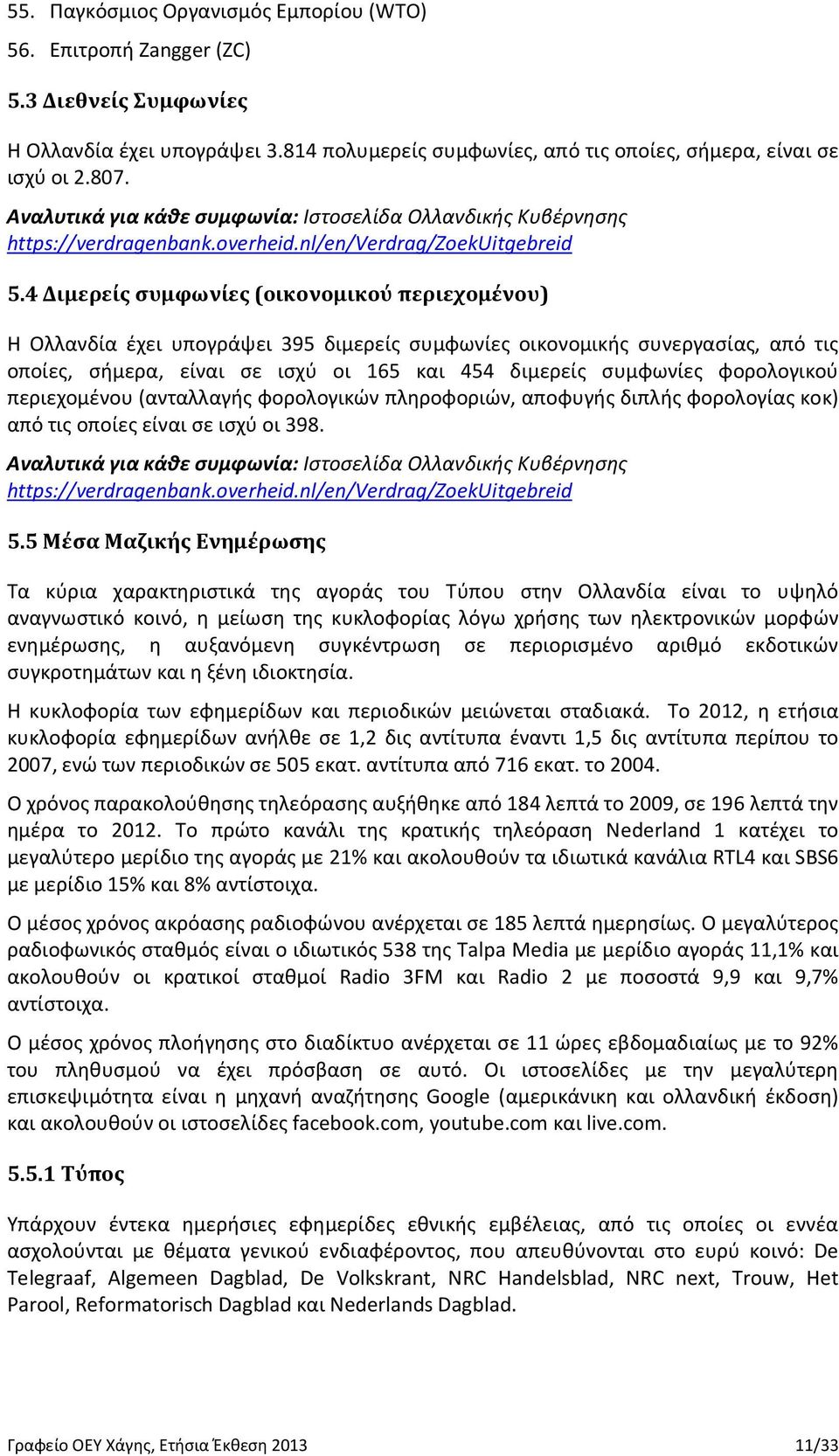 55. Παγκόσμιος Οργανισμός Εμπορίου (WTO)

56. Επιτροπή Zangger (ZC)

5.3 Διεθνείς Συμφωνίες

Η Ολλανδία έχει υπογράψει 3.814 πολυμερείς συμφωνίες, από τις οποίες, σήμερα, είναι σε ισχύ οι 2.807.

Αναλυτικά για κάθε συμφωνία: Ιστοσελίδα Ολλανδικής Κυβέρνησης https://verdragenbank.overheid.nl/en/Verdrag/ZoekUitgebreid

5.4 Διμερείς συμφωνίες (οικονομικού περιεχομένου)

Η Ολλανδία έχει υπογράψει 395 διμερείς συμφωνίες οικονομικής συνεργασίας, από τις οποίες, σήμερα, είναι σε ισχύ οι 165 και 454 διμερείς συμφωνίες φορολογικού περιεχομένου (ανταλλαγής φορολογικών πληροφοριών, αποφυγής διπλής φορολογίας κοκ) από τις οποίες είναι σε ισχύ οι 398.

Αναλυτικά για κάθε συμφωνία: Ιστοσελίδα Ολλανδικής Κυβέρνησης https://verdragenbank.overheid.nl/en/Verdrag/ZoekUitgebreid

5.5 Μέσα Μαζικής Ενημέρωσης

Τα κύρια χαρακτηριστικά της αγοράς του Τύπου στην Ολλανδία είναι το υψηλό αναγνωστικό κοινό, η μείωση της κυκλοφορίας λόγω χρήσης των ηλεκτρονικών μορφών ενημέρωσης, η αυξανόμενη συγκέντρωση σε περιορισμένο αριθμό εκδοτικών συγκροτημάτων και η ξένη ιδιοκτησία.

Η κυκλοφορία των εφημερίδων και περιοδικών μειώνεται σταδιακά. Το 2012, η ετήσια κυκλοφορία εφημερίδων ανήλθε σε 1,2 δις αντίτυπα έναντι 1,5 δις αντίτυπα περίπου το 2007, ενώ των περιοδικών σε 505 εκατ. αντίτυπα από 716 εκατ. το 2004.

Ο χρόνος παρακολούθησης τηλεόρασης αυξήθηκε από 184 λεπτά το 2009, σε 196 λεπτά την ημέρα το 2012. Το πρώτο κανάλι της κρατικής τηλεόραση Nederland 1 κατέχει το μεγαλύτερο μερίδιο της αγοράς με 21% και ακολουθούν τα ιδιωτικά κανάλια RTL4 και SBS6 με μερίδιο 15% και 8% αντίστοιχα.

Ο μέσος χρόνος ακρόασης ραδιοφώνου ανέρχεται σε 185 λεπτά ημερησίως. Ο μεγαλύτερος ραδιοφωνικός σταθμός είναι ο ιδιωτικός 538 της Talpa Media με μερίδιο αγοράς 11,1% και ακολουθούν οι κρατικοί σταθμοί Radio 3FM και Radio 2 με ποσοστά 9,9 και 9,7% αντίστοιχα.

Ο μέσος χρόνος πλοήγησης στο διαδίκτυο ανέρχεται σε 11 ώρες εβδομαδιαίως με το 92% του πληθυσμού να έχει πρόσβαση σε αυτό. Οι ιστοσελίδες με την μεγαλύτερη επισκεψιμότητα είναι η μηχανή αναζήτησης Google (αμερικάνικη και ολλανδική έκδοση) και ακολουθούν οι ιστοσελίδες facebook.com, youtube.com και live.com.

5.5.1 Τύπος

Υπάρχουν έντεκα ημερήσιες εφημερίδες εθνικής εμβέλειας, από τις οποίες οι εννέα ασχολούνται με θέματα γενικού ενδιαφέροντος, που απευθύνονται στο ευρύ κοινό: De Telegraaf, Algemeen Dagblad, De Volkskrant, NRC Handelsblad, NRC next, Trouw, Het Parool, Reformatorisch Dagblad και Nederlands Dagblad.

Γραφείο ΟΕΥ Χάγης, Ετήσια Έκθεση 2013 11/33